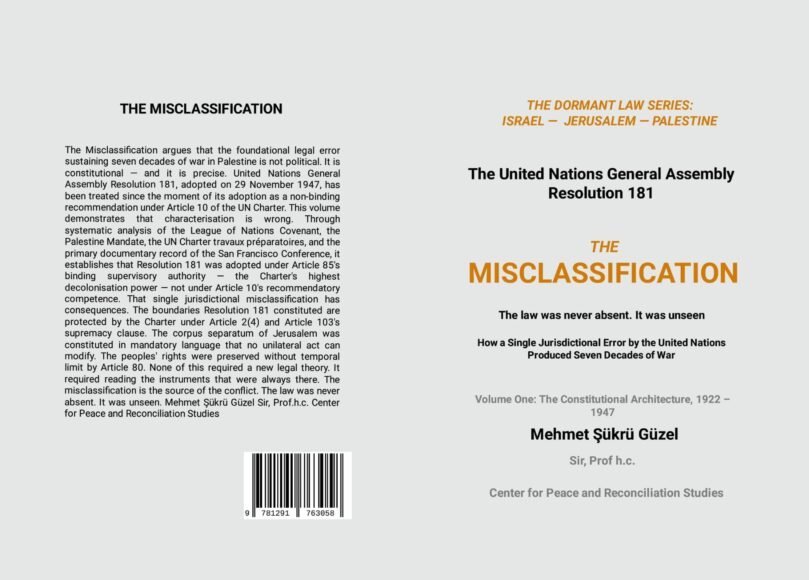 THE MISCLASSIFICATION

The Misclassification argues that the foundational legal error sustaining seven decades of war in Palestine is not political. It is constitutional — and it is precise. United Nations General Assembly Resolution 181, adopted on 29 November 1947, has been treated since the moment of its adoption as a non-binding recommendation under Article 10 of the UN Charter. This volume demonstrates that characterisation is wrong. Through systematic analysis of the League of Nations Covenant, the Palestine Mandate, the UN Charter travaux préparatoires, and the primary documentary record of the San Francisco Conference, it establishes that Resolution 181 was adopted under Article 85's binding supervisory authority — the Charter's highest decolonisation power — not under Article 10's recommendatory competence. That single jurisdictional misclassification has consequences. The boundaries Resolution 181 constituted are protected by the Charter under Article 2(4) and Article 103's supremacy clause. The corpus separatum of Jerusalem was constituted in mandatory language that no unilateral act can modify. The peoples' rights were preserved without temporal limit by Article 80. None of this required a new legal theory. It required reading the instruments that were always there. The misclassification is the source of the conflict. The law was never absent. It was unseen. Mehmet Şükrü Güzel Sir, Prof.h.c. Center for Peace and Reconciliation Studies

9 781291 763058

THE DORMANT LAW SERIES:
ISRAEL — JERUSALEM — PALESTINE

The United Nations General Assembly Resolution 181

THE
MISCLASSIFICATION

The law was never absent. It was unseen

How a Single Jurisdictional Error by the United Nations Produced Seven Decades of War

Volume One: The Constitutional Architecture, 1922 – 1947

Mehmet Şükrü Güzel

Sir, Prof h.c.

Center for Peace and Reconciliation Studies